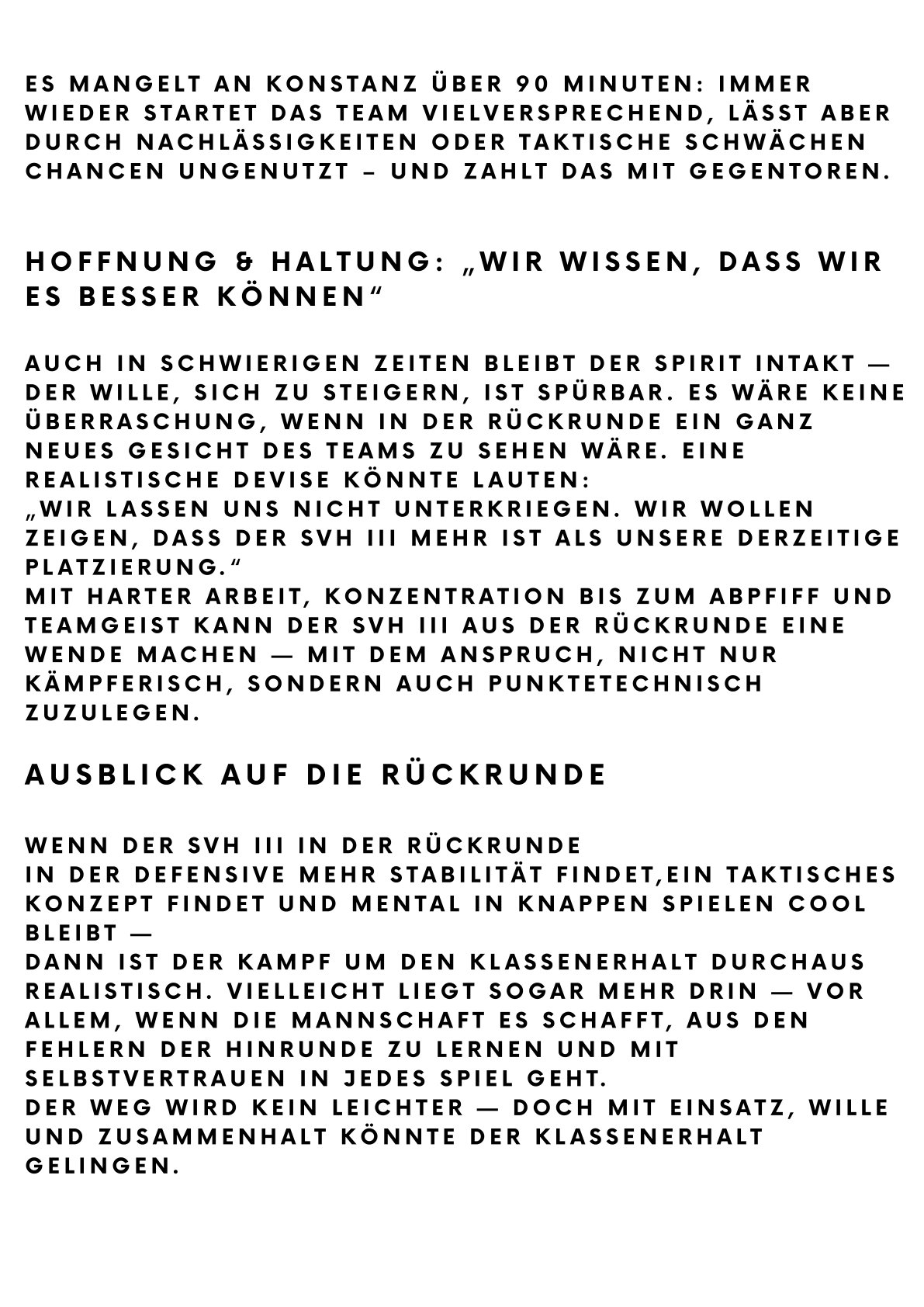 ES MANGELT AN KONSTANZ ÜBER 90 MINUTEN: IMMER WIEDER STARTET DAS TEAM VIELVERSPRECHEND, LÄSST ABER DURCH NACHLÄSSIGKEITEN ODER TAKTISCHE SCHWÄCHEN CHANCEN UNGENUTZT – UND ZAHLT DAS MIT GEGENTOREN.

HOFFNUNG & HALTUNG: „WIR WISSEN, DASS WIR ES BESSER KÖNNEN“

AUCH IN SCHWIERIGEN ZEITEN BLEIBT DER SPIRIT INTAKT — DER WILLE, SICH ZU STEIGERN, IST SPÜRBAR. ES WÄRE KEINE ÜBERRASCHUNG, WENN IN DER RÜCKRUNDE EIN GANZ NEUES GESICHT DES TEAMS ZU SEHEN WÄRE. EINE REALISTISCHE DEVISE KÖNNTE LAUTEN:
„WIR LASSEN UNS NICHT UNTERKRIEGEN. WIR WOLLEN ZEIGEN, DASS DER SVH III MEHR IST ALS UNSERE DERZEITIGE PLATZIERUNG.“
MIT HARTER ARBEIT, KONZENTRATION BIS ZUM ABPFIFF UND TEAMGEIST KANN DER SVH III AUS DER RÜCKRUNDE EINE WENDE MACHEN — MIT DEM ANSPRUCH, NICHT NUR KÄMPFERISCH, SONDERN AUCH PUNKTETECHNISCH ZUZULEGEN.

AUSBLICK AUF DIE RÜCKRUNDE

WENN DER SVH III IN DER RÜCKRUNDE
IN DER DEFENSIVE MEHR STABILITÄT FINDET,EIN TAKTISCHES KONZEPT FINDET UND MENTAL IN KNAPPEN SPIELEN COOL BLEIBT —
DANN IST DER KAMPF UM DEN KLASSENERHALT DURCHAUS REALISTISCH. VIELLEICHT LIEGT SOGAR MEHR DRIN — VOR ALLEM, WENN DIE MANNSCHAFT ES SCHAFFT, AUS DEN FEHLERN DER HINRUNDE ZU LERNEN UND MIT SELBSTVERTRAUEN IN JEDES SPIEL GEHT.
DER WEG WIRD KEIN LEICHTER — DOCH MIT EINSATZ, WILLE UND ZUSAMMENHALT KÖNNTE DER KLASSENERHALT GELINGEN.